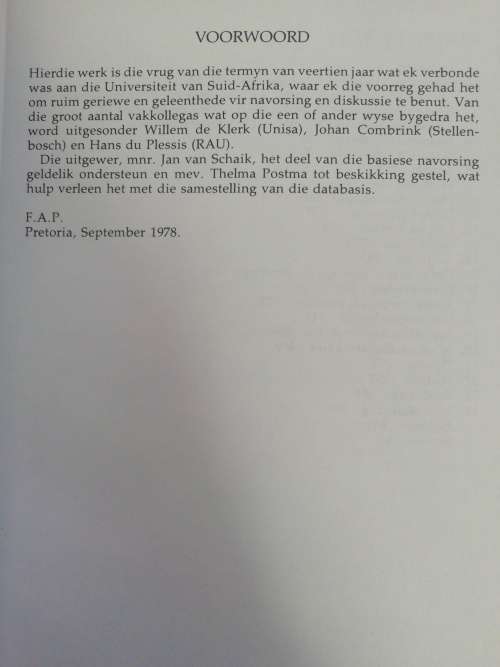 VOORWOORD

Hierdie werk is die vrug van die termyn van veertien jaar wat ek verbonde was aan die Universiteit van Suid-Afrika, waar ek die voorreg gehad het om ruim geriewe en geleenthede vir navorsing en diskussie te benut. Van die groot aantal vakkollegas wat op die een of ander wyse bygedra het, word uitgesonder Willem de Klerk (Unisa), Johan Combrink (Stellenbosch) en Hans du Plessis (RAU).

Die uitgewer, mnr. Jan van Schaik, het deel van die basiese navorsing geldelik ondersteun en mev. Thelma Postma tot beskikking gestel, wat hulp verleen het met die samestelling van die databasis.

F.A.P.
Pretoria, September 1978.